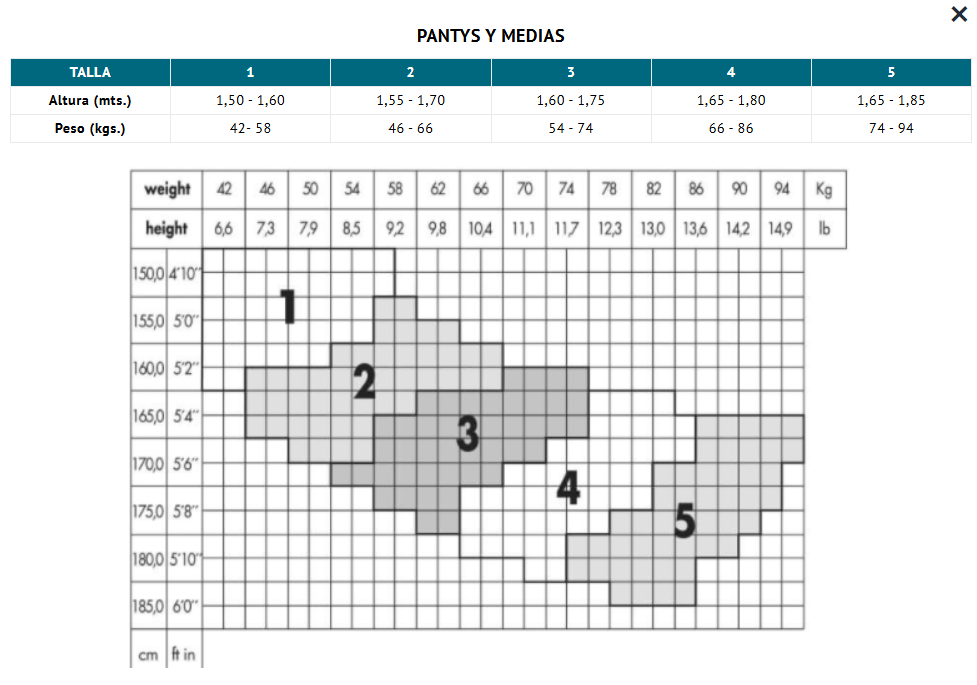 ×

PANTYS Y MEDIAS

| TALLA | 1 | 2 | 3 | 4 | 5 |
|---|---|---|---|---|---|
| Altura (mts.) | 1,50 - 1,60 | 1,55 - 1,70 | 1,60 - 1,75 | 1,65 - 1,80 | 1,65 - 1,85 |
| Peso (kgs.) | 42- 58 | 46 - 66 | 54 - 74 | 66 - 86 | 74 - 94 |

| weight | 42 | 46 | 50 | 54 | 58 | 62 | 66 | 70 | 74 | 78 | 82 | 86 | 90 | 94 | Kg |
|---|---|---|---|---|---|---|---|---|---|---|---|---|---|---|---|
| height | 6,6 | 7,3 | 7,9 | 8,5 | 9,2 | 9,8 | 10,4 | 11,1 | 11,7 | 12,3 | 13,0 | 13,6 | 14,2 | 14,9 | lb |

150,0 4'10''
155,0 5'0''
160,0 5'2''
165,0 5'4''
170,0 5'6''
175,0 5'8''
180,0 5'10''
185,0 6'0''
cm ft in

1
2
3
4
5